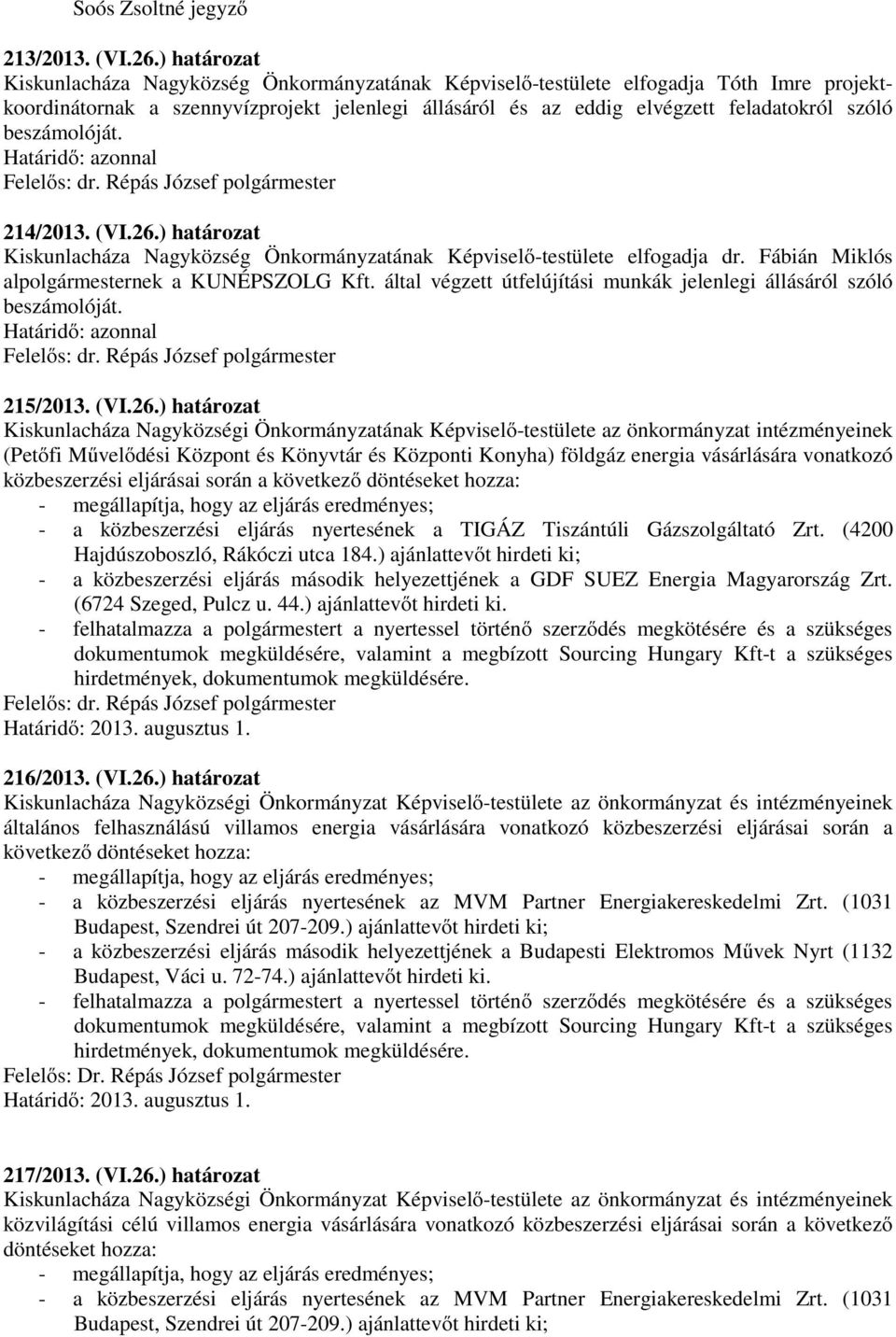 Soós Zsoltné jegyző

213/2013. (VI.26.) határozat
Kiskunlacháza Nagyközség Önkormányzatának Képviselő-testülete elfogadja Tóth Imre projektkoordinátornak a szennyvízprojekt jelenlegi állásáról és az eddig elvégzett feladatokról szóló beszámolóját.
Határidő: azonnal
Felelős: dr. Répás József polgármester

214/2013. (VI.26.) határozat
Kiskunlacháza Nagyközség Önkormányzatának Képviselő-testülete elfogadja dr. Fábián Miklós alpolgármesternek a KUNÉPSZOLG Kft. által végzett útfelújítási munkák jelenlegi állásáról szóló beszámolóját.
Határidő: azonnal
Felelős: dr. Répás József polgármester

215/2013. (VI.26.) határozat
Kiskunlacháza Nagyközségi Önkormányzatának Képviselő-testülete az önkormányzat intézményeinek (Petőfi Művelődési Központ és Könyvtár és Központi Konyha) földgáz energia vásárlására vonatkozó közbeszerzési eljárásai során a következő döntéseket hozza:
- megállapítja, hogy az eljárás eredményes;
- a közbeszerzési eljárás nyertesének a TIGÁZ Tiszántúli Gázszolgáltató Zrt. (4200 Hajdúszoboszló, Rákóczi utca 184.) ajánlattevőt hirdeti ki;
- a közbeszerzési eljárás második helyezettjének a GDF SUEZ Energia Magyarország Zrt. (6724 Szeged, Pulcz u. 44.) ajánlattevőt hirdeti ki.
- felhatalmazza a polgármestert a nyertessel történő szerződés megkötésére és a szükséges dokumentumok megküldésére, valamint a megbízott Sourcing Hungary Kft-t a szükséges hirdetmények, dokumentumok megküldésére.
Felelős: dr. Répás József polgármester
Határidő: 2013. augusztus 1.

216/2013. (VI.26.) határozat
Kiskunlacháza Nagyközségi Önkormányzat Képviselő-testülete az önkormányzat és intézményeinek általános felhasználású villamos energia vásárlására vonatkozó közbeszerzési eljárásai során a következő döntéseket hozza:
- megállapítja, hogy az eljárás eredményes;
- a közbeszerzési eljárás nyertesének az MVM Partner Energiakereskedelmi Zrt. (1031 Budapest, Szendrei út 207-209.) ajánlattevőt hirdeti ki;
- a közbeszerzési eljárás második helyezettjének a Budapesti Elektromos Művek Nyrt (1132 Budapest, Váci u. 72-74.) ajánlattevőt hirdeti ki.
- felhatalmazza a polgármestert a nyertessel történő szerződés megkötésére és a szükséges dokumentumok megküldésére, valamint a megbízott Sourcing Hungary Kft-t a szükséges hirdetmények, dokumentumok megküldésére.
Felelős: Dr. Répás József polgármester
Határidő: 2013. augusztus 1.

217/2013. (VI.26.) határozat
Kiskunlacháza Nagyközségi Önkormányzat Képviselő-testülete az önkormányzat és intézményeinek közvilágítási célú villamos energia vásárlására vonatkozó közbeszerzési eljárásai során a következő döntéseket hozza:
- megállapítja, hogy az eljárás eredményes;
- a közbeszerzési eljárás nyertesének az MVM Partner Energiakereskedelmi Zrt. (1031 Budapest, Szendrei út 207-209.) ajánlattevőt hirdeti ki;